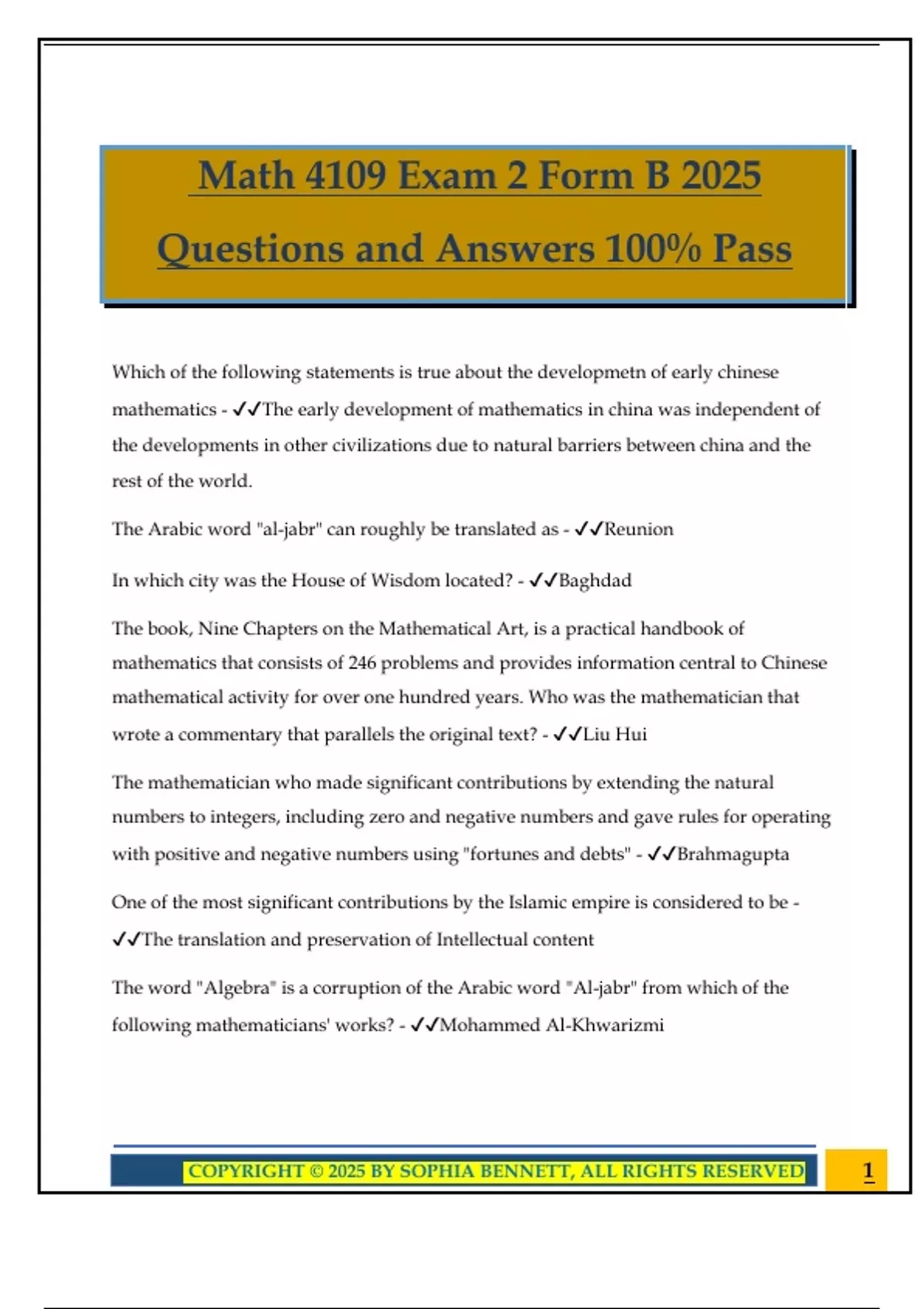 Math 4109 Exam 2 Form B 2025

Questions and Answers 100% Pass

Which of the following statements is true about the developmetn of early chinese mathematics - ✓✓The early development of mathematics in china was independent of the developments in other civilizations due to natural barriers between china and the rest of the world.

The Arabic word "al-jabr" can roughly be translated as - ✓✓Reunion

In which city was the House of Wisdom located? - ✓✓Baghdad

The book, Nine Chapters on the Mathematical Art, is a practical handbook of mathematics that consists of 246 problems and provides information central to Chinese mathematical activity for over one hundred years. Who was the mathematician that wrote a commentary that parallels the original text? - ✓✓Liu Hui

The mathematician who made significant contributions by extending the natural numbers to integers, including zero and negative numbers and gave rules for operating with positive and negative numbers using "fortunes and debts" - ✓✓Brahmagupta

One of the most significant contributions by the Islamic empire is considered to be - ✓✓The translation and preservation of Intellectual content

The word "Algebra" is a corruption of the Arabic word "Al-jabr" from which of the following mathematicians' works? - ✓✓Mohammed Al-Khwarizmi

COPYRIGHT © 2025 BY SOPHIA BENNETT, ALL RIGHTS RESERVED

1